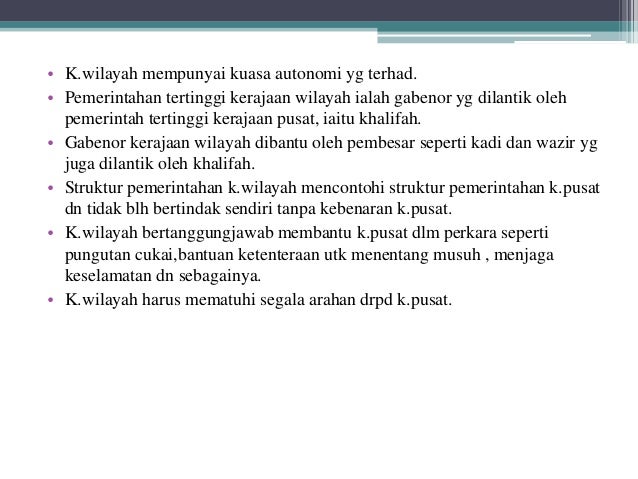 • K.wilayah mempunyai kuasa autonomi yg terhad.
• Pemerintahan tertinggi kerajaan wilayah ialah gabenor yg dilantik oleh pemerintah tertinggi kerajaan pusat, iaitu khalifah.
• Gabenor kerajaan wilayah dibantu oleh pembesar seperti kadi dan wazir yg juga dilantik oleh khalifah.
• Struktur pemerintahan k.wilayah mencontohi struktur pemerintahan k.pusat dn tidak blh bertindak sendiri tanpa kebenaran k.pusat.
• K.wilayah bertanggungjawab membantu k.pusat dlm perkara seperti pungutan cukai,bantuan ketenteraan utk menentang musuh , menjaga keselamatan dn sebagainya.
• K.wilayah harus mematuhi segala arahan drpd k.pusat.